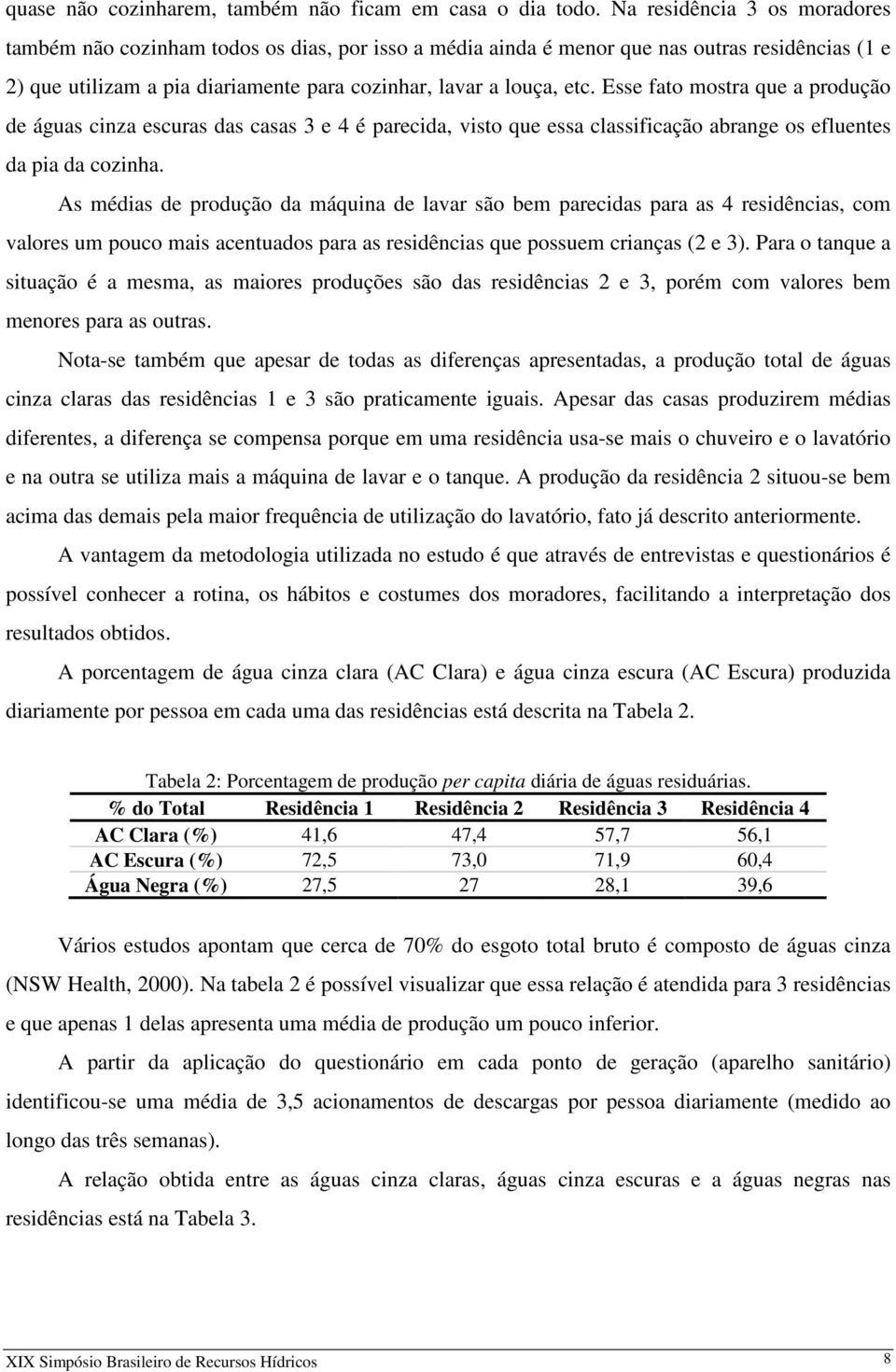 quase não cozinharem, também não ficam em casa o dia todo. Na residência 3 os moradores também não cozinham todos os dias, por isso a média ainda é menor que nas outras residências (1 e 2) que utilizam a pia diariamente para cozinhar, lavar a louça, etc. Esse fato mostra que a produção de águas cinza escuras das casas 3 e 4 é parecida, visto que essa classificação abrange os efluentes da pia da cozinha.

As médias de produção da máquina de lavar são bem parecidas para as 4 residências, com valores um pouco mais acentuados para as residências que possuem crianças (2 e 3). Para o tanque a situação é a mesma, as maiores produções são das residências 2 e 3, porém com valores bem menores para as outras.

Nota-se também que apesar de todas as diferenças apresentadas, a produção total de águas cinza claras das residências 1 e 3 são praticamente iguais. Apesar das casas produzirem médias diferentes, a diferença se compensa porque em uma residência usa-se mais o chuveiro e o lavatório e na outra se utiliza mais a máquina de lavar e o tanque. A produção da residência 2 situou-se bem acima das demais pela maior frequência de utilização do lavatório, fato já descrito anteriormente.

A vantagem da metodologia utilizada no estudo é que através de entrevistas e questionários é possível conhecer a rotina, os hábitos e costumes dos moradores, facilitando a interpretação dos resultados obtidos.

A porcentagem de água cinza clara (AC Clara) e água cinza escura (AC Escura) produzida diariamente por pessoa em cada uma das residências está descrita na Tabela 2.

Tabela 2: Porcentagem de produção per capita diária de águas residuárias.

| % do Total | Residência 1 | Residência 2 | Residência 3 | Residência 4 |
|---|---|---|---|---|
| AC Clara (%) | 41,6 | 47,4 | 57,7 | 56,1 |
| AC Escura (%) | 72,5 | 73,0 | 71,9 | 60,4 |
| Água Negra (%) | 27,5 | 27 | 28,1 | 39,6 |

Vários estudos apontam que cerca de 70% do esgoto total bruto é composto de águas cinza (NSW Health, 2000). Na tabela 2 é possível visualizar que essa relação é atendida para 3 residências e que apenas 1 delas apresenta uma média de produção um pouco inferior.

A partir da aplicação do questionário em cada ponto de geração (aparelho sanitário) identificou-se uma média de 3,5 acionamentos de descargas por pessoa diariamente (medido ao longo das três semanas).

A relação obtida entre as águas cinza claras, águas cinza escuras e a águas negras nas residências está na Tabela 3.

XIX Simpósio Brasileiro de Recursos Hídricos 8